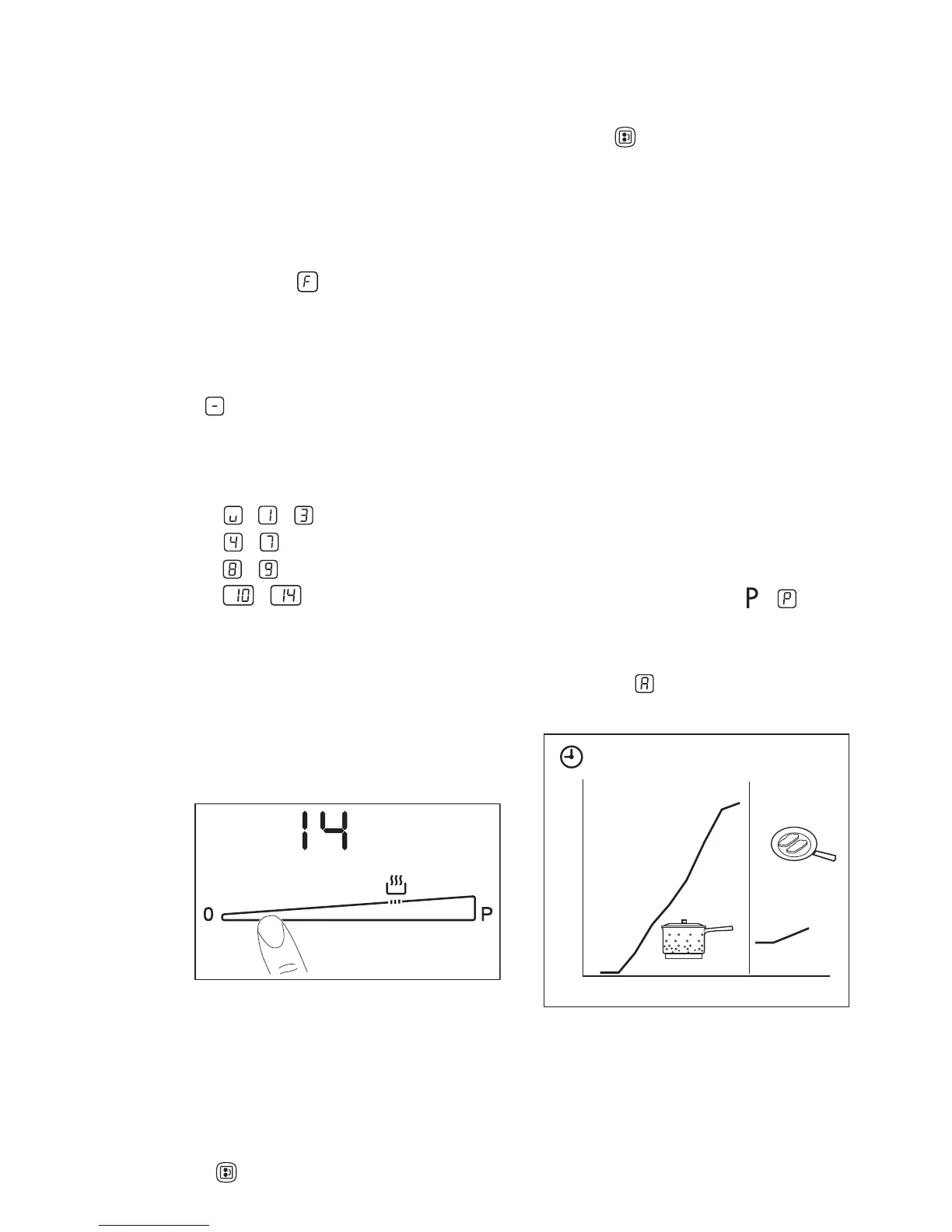 F

-

u 1 3
4 7
8 9
10 14

P P

A

14
0 P